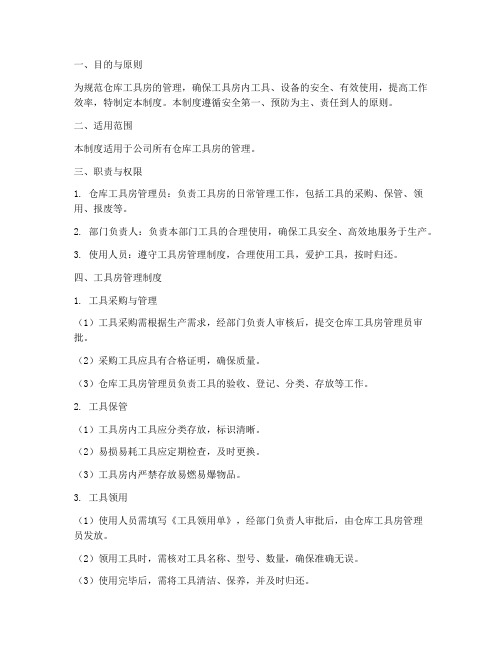 一、目的与原则

为规范仓库工具房的管理，确保工具房内工具、设备的安全、有效使用，提高工作效率，特制定本制度。本制度遵循安全第一、预防为主、责任到人的原则。

二、适用范围

本制度适用于公司所有仓库工具房的管理。

三、职责与权限

1. 仓库工具房管理员：负责工具房的日常管理工作，包括工具的采购、保管、领用、报废等。

2. 部门负责人：负责本部门工具的合理使用，确保工具安全、高效地服务于生产。

3. 使用人员：遵守工具房管理制度，合理使用工具，爱护工具，按时归还。

四、工具房管理制度

1. 工具采购与管理

（1）工具采购需根据生产需求，经部门负责人审核后，提交仓库工具房管理员审批。

（2）采购工具应具有合格证明，确保质量。

（3）仓库工具房管理员负责工具的验收、登记、分类、存放等工作。

2. 工具保管

（1）工具房内工具应分类存放，标识清晰。

（2）易损易耗工具应定期检查，及时更换。

（3）工具房内严禁存放易燃易爆物品。

3. 工具领用

（1）使用人员需填写《工具领用单》，经部门负责人审批后，由仓库工具房管理员发放。

（2）领用工具时，需核对工具名称、型号、数量，确保准确无误。

（3）使用完毕后，需将工具清洁、保养，并及时归还。